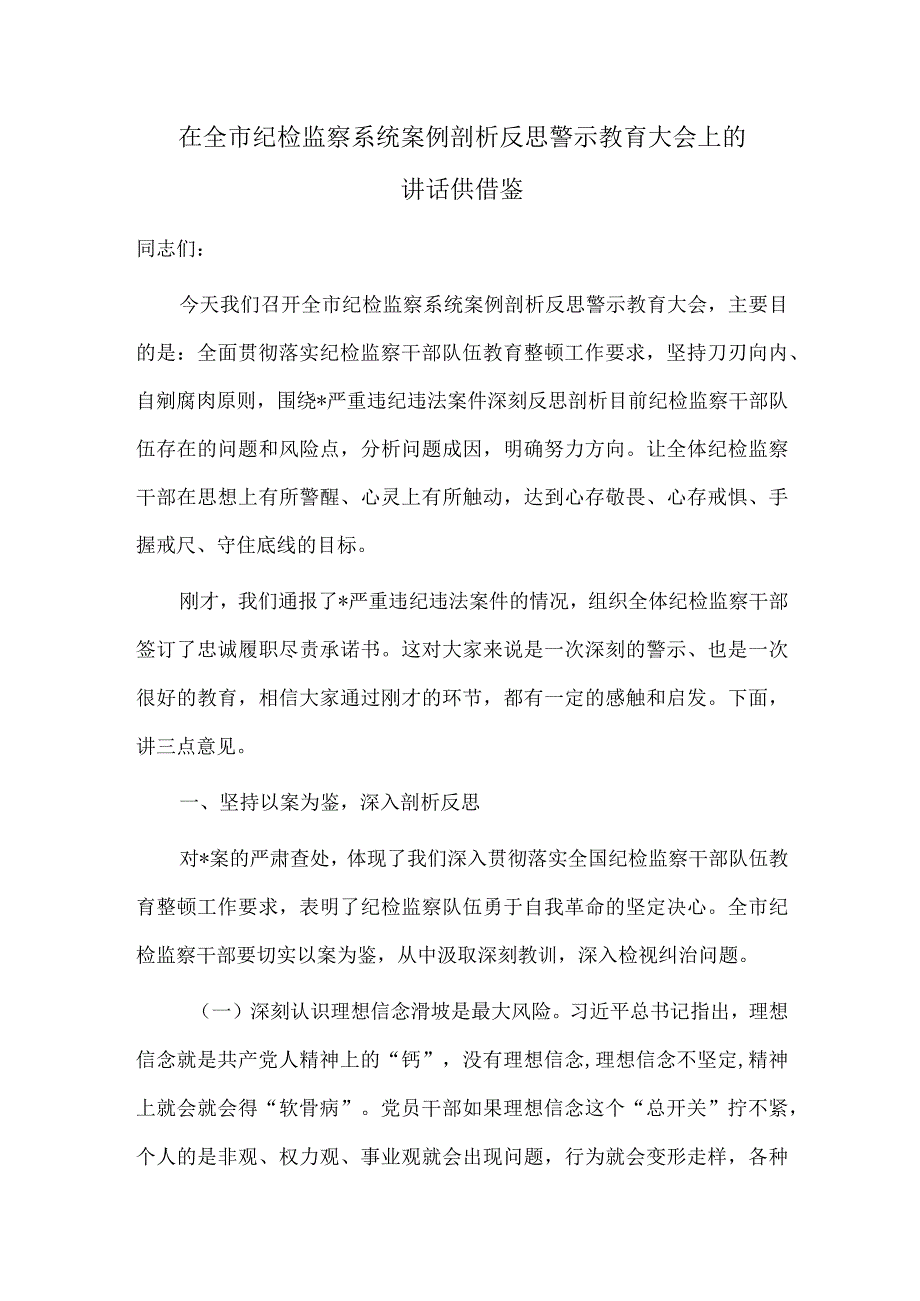 在全市纪检监察系统案例剖析反思警示教育大会上的讲话供借鉴

同志们：

今天我们召开全市纪检监察系统案例剖析反思警示教育大会，主要目的是：全面贯彻落实纪检监察干部队伍教育整顿工作要求，坚持刀刃向内、自剜腐肉原则，围绕*严重违纪违法案件深刻反思剖析目前纪检监察干部队伍存在的问题和风险点，分析问题成因，明确努力方向。让全体纪检监察干部在思想上有所警醒、心灵上有所触动，达到心存敬畏、心存戒惧、手握戒尺、守住底线的目标。

刚才，我们通报了*严重违纪违法案件的情况，组织全体纪检监察干部签订了忠诚履职尽责承诺书。这对大家来说是一次深刻的警示、也是一次很好的教育，相信大家通过刚才的环节，都有一定的感触和启发。下面，讲三点意见。

一、坚持以案为鉴，深入剖析反思

对*案的严肃查处，体现了我们深入贯彻落实全国纪检监察干部队伍教育整顿工作要求，表明了纪检监察队伍勇于自我革命的坚定决心。全市纪检监察干部要切实以案为鉴，从中汲取深刻教训，深入检视纠治问题。

（一）深刻认识理想信念滑坡是最大风险。习近平总书记指出，理想信念就是共产党人精神上的“钙”，没有理想信念，理想信念不坚定，精神上就会就会得“软骨病”。党员干部如果理想信念这个“总开关”拧不紧，个人的是非观、权力观、事业观就会出现问题，行为就会变形走样，各种